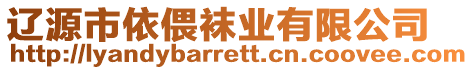 辽源市依偎袜业有限公司
http://lyandybarrett.cn.coovee.com